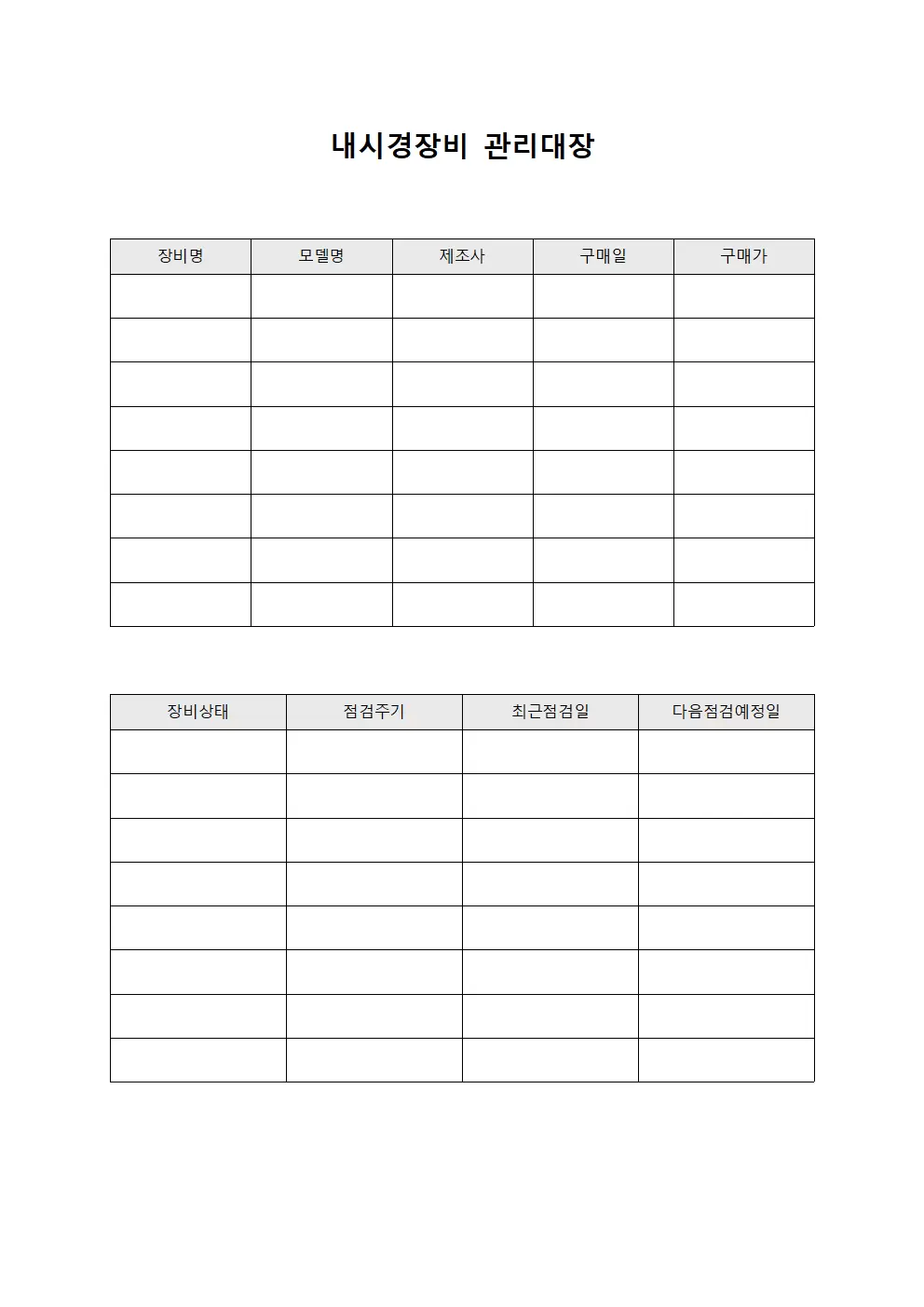 내시경장비 관리대장

| 장비명 | 모델명 | 제조사 | 구매일 | 구매가 |
|---|---|---|---|---|
| | | | | |
| | | | | |
| | | | | |
| | | | | |
| | | | | |
| | | | | |
| | | | | |
| | | | | |

| 장비상태 | 점검주기 | 최근점검일 | 다음점검예정일 |
|---|---|---|---|
| | | | |
| | | | |
| | | | |
| | | | |
| | | | |
| | | | |
| | | | |
| | | | |